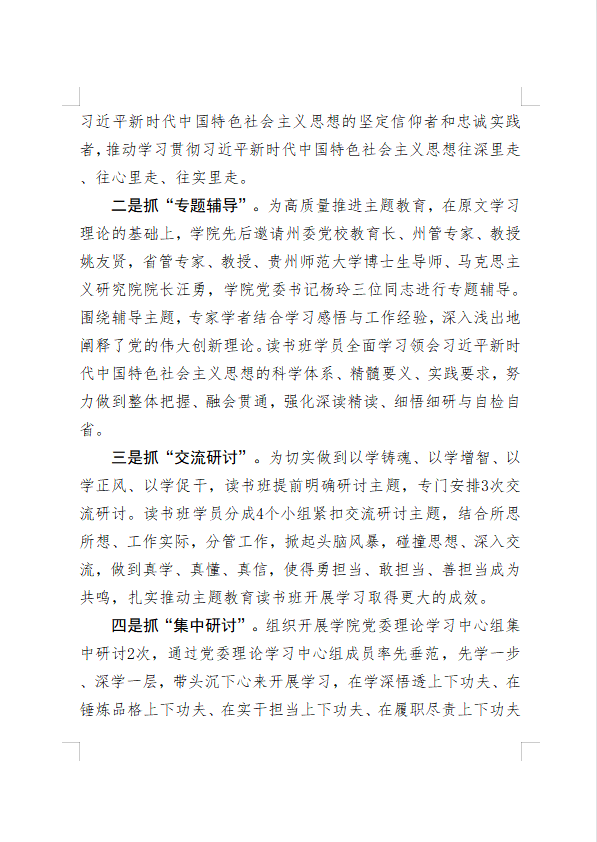 习近平新时代中国特色社会主义思想的坚定信仰者和忠诚实践者，推动学习贯彻习近平新时代中国特色社会主义思想往深里走、往心里走、往实里走。

二是抓“专题辅导”。为高质量推进主题教育，在原文学习理论的基础上，学院先后邀请州委党校教育长、州管专家、教授姚友贤，省管专家、教授、贵州师范大学博士生导师、马克思主义研究院院长汪勇，学院党委书记杨玲三位同志进行专题辅导。围绕辅导主题，专家学者结合学习感悟与工作经验，深入浅出地阐释了党的伟大创新理论。读书班学员全面学习领会习近平新时代中国特色社会主义思想的科学体系、精髓要义、实践要求，努力做到整体把握、融会贯通，强化深读精读、细悟细研与自检自省。

三是抓“交流研讨”。为切实做到以学铸魂、以学增智、以学正风、以学促干，读书班提前明确研讨主题，专门安排3次交流研讨。读书班学员分成4个小组紧扣交流研讨主题，结合所思所想、工作实际，分管工作，掀起头脑风暴，碰撞思想、深入交流，做到真学、真懂、真信，使得勇担当、敢担当、善担当成为共鸣，扎实推动主题教育读书班开展学习取得更大的成效。

四是抓“集中研讨”。组织开展学院党委理论学习中心组集中研讨2次，通过党委理论学习中心组成员率先垂范，先学一步、深学一层，带头沉下心来开展学习，在学深悟透上下功夫、在锤炼品格上下功夫、在实干担当上下功夫、在履职尽责上下功夫